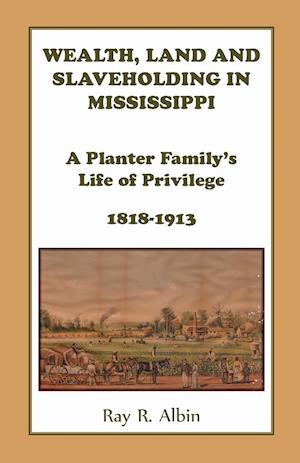 WEALTH, LAND AND SLAVEHOLDING IN MISSISSIPPI

A Planter Family's Life of Privilege

1818-1913

Ray R. Albin